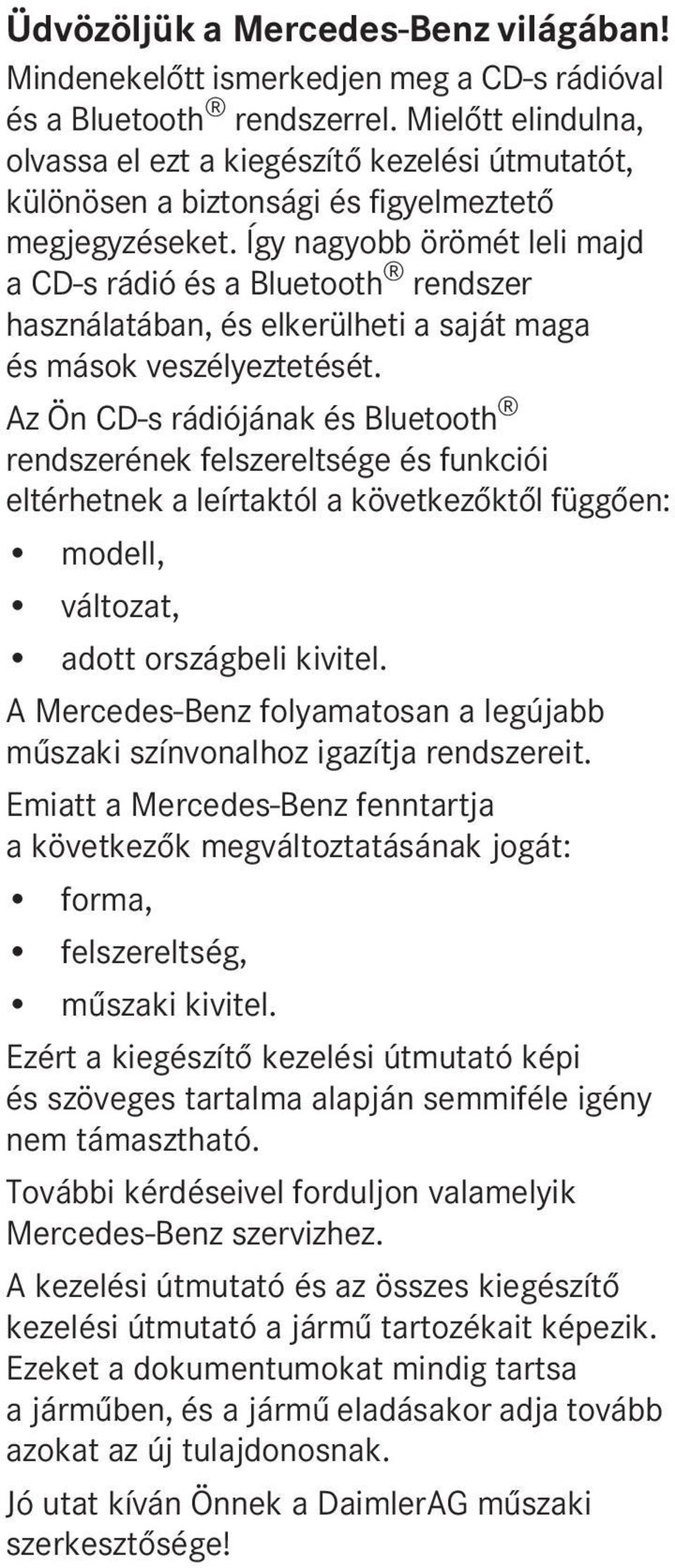 Üdvözöljük a Mercedes-Benz világában!

Mindenekelőtt ismerkedjen meg a CD-s rádióval és a Bluetooth® rendszerrel. Mielőtt elindulna, olvassa el ezt a kiegészítő kezelési útmutatót, különösen a biztonsági és figyelmeztető megjegyzéseket. Így nagyobb örömét leli majd a CD-s rádió és a Bluetooth® rendszer használatában, és elkerülheti a saját maga és mások veszélyeztetését.

Az Ön CD-s rádiójának és Bluetooth® rendszerének felszereltsége és funkciói eltérhetnek a leírtaktól a következőktől függően:

• modell,
• változat,
• adott országbeli kivitel.

A Mercedes-Benz folyamatosan a legújabb műszaki színvonalhoz igazítja rendszereit.

Emiatt a Mercedes-Benz fenntartja a következők megváltoztatásának jogát:

• forma,
• felszereltség,
• műszaki kivitel.

Ezért a kiegészítő kezelési útmutató képi és szöveges tartalma alapján semmiféle igény nem támasztható.

További kérdéseivel forduljon valamelyik Mercedes-Benz szervizhez.

A kezelési útmutató és az összes kiegészítő kezelési útmutató a jármű tartozékait képezik. Ezeket a dokumentumokat mindig tartsa a járműben, és a jármű eladásakor adja tovább azokat az új tulajdonosnak.

Jó utat kíván Önnek a DaimlerAG műszaki szerkesztősége!